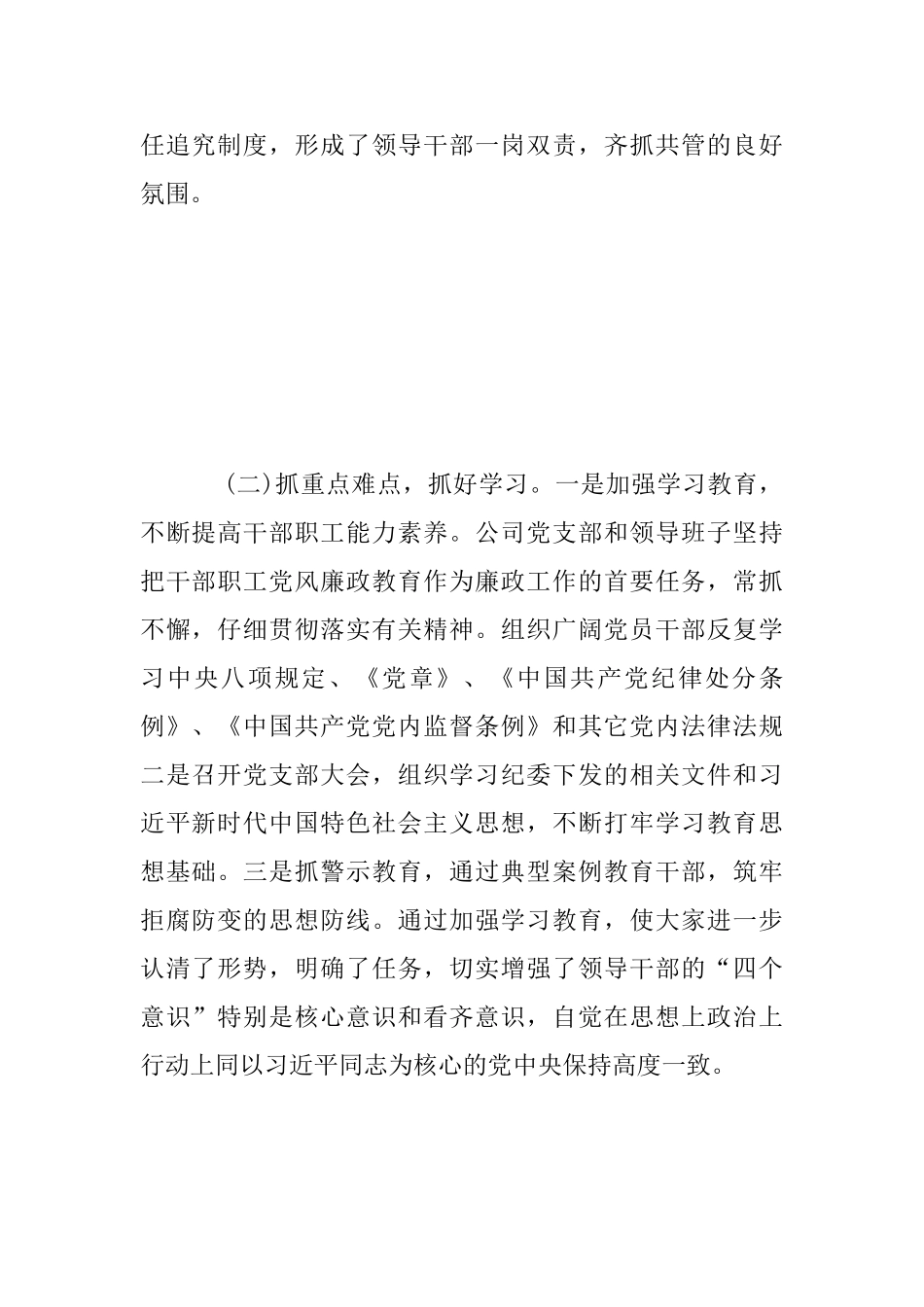 任追究制度，形成了领导干部一岗双责，齐抓共管的良好氛围。

(二)抓重点难点，抓好学习。一是加强学习教育，不断提高干部职工能力素养。公司党支部和领导班子坚持把干部职工党风廉政教育作为廉政工作的首要任务，常抓不懈，仔细贯彻落实有关精神。组织广阔党员干部反复学习中央八项规定、《党章》、《中国共产党纪律处分条例》、《中国共产党党内监督条例》和其它党内法律法规二是召开党支部大会，组织学习纪委下发的相关文件和习近平新时代中国特色社会主义思想，不断打牢学习教育思想基础。三是抓警示教育，通过典型案例教育干部，筑牢拒腐防变的思想防线。通过加强学习教育，使大家进一步认清了形势，明确了任务，切实增强了领导干部的“四个意识”特别是核心意识和看齐意识，自觉在思想上政治上行动上同以习近平同志为核心的党中央保持高度一致。